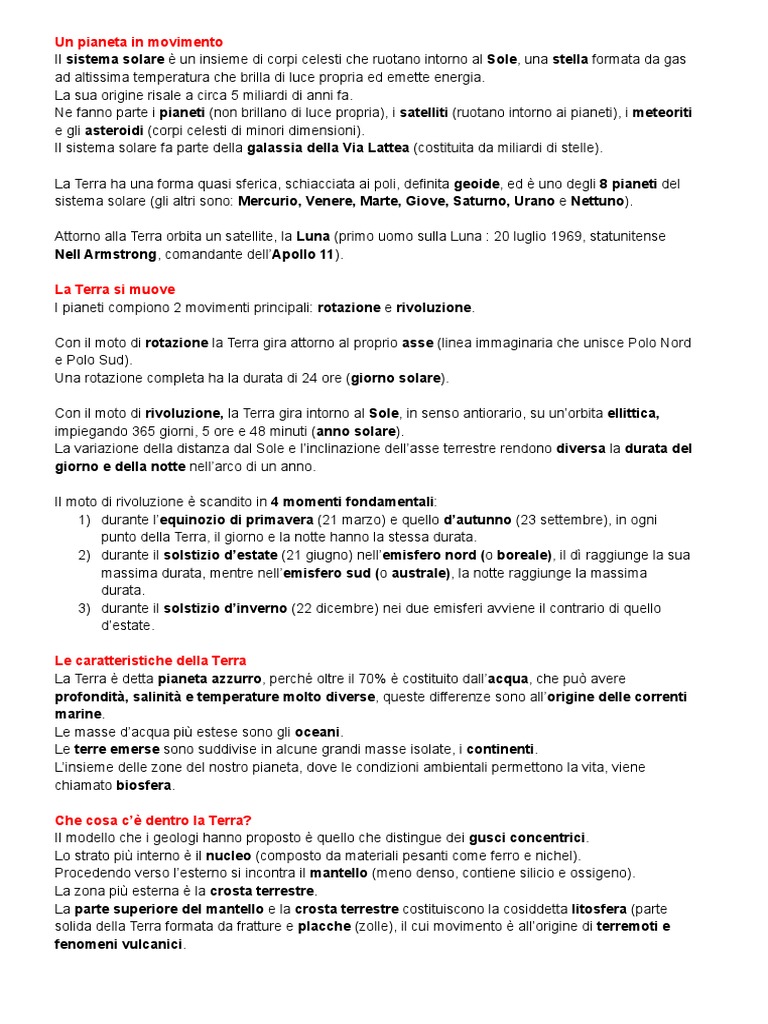 Un pianeta in movimento
Il sistema solare è un insieme di corpi celesti che ruotano intorno al Sole, una stella formata da gas ad altissima temperatura che brilla di luce propria ed emette energia.
La sua origine risale a circa 5 miliardi di anni fa.
Ne fanno parte i pianeti (non brillano di luce propria), i satelliti (ruotano intorno ai pianeti), i meteoriti e gli asteroidi (corpi celesti di minori dimensioni).
Il sistema solare fa parte della galassia della Via Lattea (costituita da miliardi di stelle).

La Terra ha una forma quasi sferica, schiacciata ai poli, definita geoide, ed è uno degli 8 pianeti del sistema solare (gli altri sono: Mercurio, Venere, Marte, Giove, Saturno, Urano e Nettuno).

Attorno alla Terra orbita un satellite, la Luna (primo uomo sulla Luna : 20 luglio 1969, statunitense Nell Armstrong, comandante dell'Apollo 11).

La Terra si muove
I pianeti compiono 2 movimenti principali: rotazione e rivoluzione.

Con il moto di rotazione la Terra gira attorno al proprio asse (linea immaginaria che unisce Polo Nord e Polo Sud).
Una rotazione completa ha la durata di 24 ore (giorno solare).

Con il moto di rivoluzione, la Terra gira intorno al Sole, in senso antiorario, su un'orbita ellittica, impiegando 365 giorni, 5 ore e 48 minuti (anno solare).
La variazione della distanza dal Sole e l'inclinazione dell'asse terrestre rendono diversa la durata del giorno e della notte nell'arco di un anno.

Il moto di rivoluzione è scandito in 4 momenti fondamentali:
1) durante l'equinozio di primavera (21 marzo) e quello d'autunno (23 settembre), in ogni punto della Terra, il giorno e la notte hanno la stessa durata.
2) durante il solstizio d'estate (21 giugno) nell'emisfero nord (o boreale), il dì raggiunge la sua massima durata, mentre nell'emisfero sud (o australe), la notte raggiunge la massima durata.
3) durante il solstizio d'inverno (22 dicembre) nei due emisferi avviene il contrario di quello d'estate.

Le caratteristiche della Terra
La Terra è detta pianeta azzurro, perché oltre il 70% è costituito dall'acqua, che può avere profondità, salinità e temperature molto diverse, queste differenze sono all'origine delle correnti marine.
Le masse d'acqua più estese sono gli oceani.
Le terre emerse sono suddivise in alcune grandi masse isolate, i continenti.
L'insieme delle zone del nostro pianeta, dove le condizioni ambientali permettono la vita, viene chiamato biosfera.

Che cosa c'è dentro la Terra?
Il modello che i geologi hanno proposto è quello che distingue dei gusci concentrici.
Lo strato più interno è il nucleo (composto da materiali pesanti come ferro e nichel).
Procedendo verso l'esterno si incontra il mantello (meno denso, contiene silicio e ossigeno).
La zona più esterna è la crosta terrestre.
La parte superiore del mantello e la crosta terrestre costituiscono la cosiddetta litosfera (parte solida della Terra formata da fratture e placche (zolle), il cui movimento è all'origine di terremoti e fenomeni vulcanici.